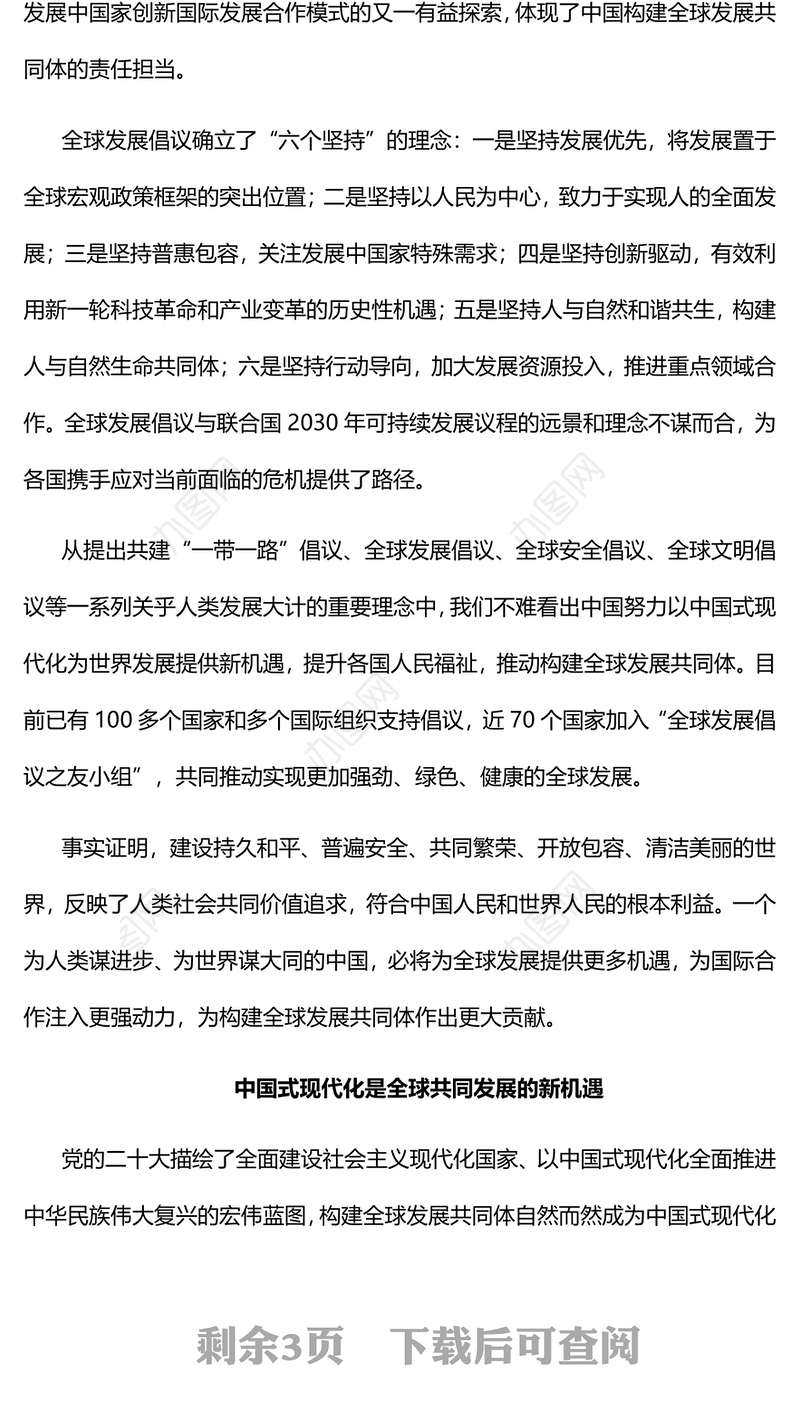 发展中国家创新国际发展合作模式的又一有益探索，体现了中国构建全球发展共同体的责任担当。

全球发展倡议确立了“六个坚持”的理念：一是坚持发展优先，将发展置于全球宏观政策框架的突出位置；二是坚持以人民为中心，致力于实现人的全面发展；三是坚持普惠包容，关注发展中国家特殊需求；四是坚持创新驱动，有效利用新一轮科技革命和产业变革的历史性机遇；五是坚持人与自然和谐共生，构建人与自然生命共同体；六是坚持行动导向，加大发展资源投入，推进重点领域合作。全球发展倡议与联合国 2030 年可持续发展议程的远景和理念不谋而合，为各国携手应对当前面临的危机提供了路径。

从提出共建“一带一路”倡议、全球发展倡议、全球安全倡议、全球文明倡议等一系列关乎人类发展大计的重要理念中，我们不难看出中国努力以中国式现代化为世界发展提供新机遇，提升各国人民福祉，推动构建全球发展共同体。目前已有 100 多个国家和多个国际组织支持倡议，近 70 个国家加入“全球发展倡议之友小组”，共同推动实现更加强劲、绿色、健康的全球发展。

事实证明，建设持久和平、普遍安全、共同繁荣、开放包容、清洁美丽的世界，反映了人类社会共同价值追求，符合中国人民和世界人民的根本利益。一个为人类谋进步、为世界谋大同的中国，必将为全球发展提供更多机遇，为国际合作注入更强动力，为构建全球发展共同体作出更大贡献。

中国式现代化是全球共同发展的新机遇

党的二十大描绘了全面建设社会主义现代化国家、以中国式现代化全面推进中华民族伟大复兴的宏伟蓝图，构建全球发展共同体自然而然成为中国式现代化

剩余3页　下载后可查阅